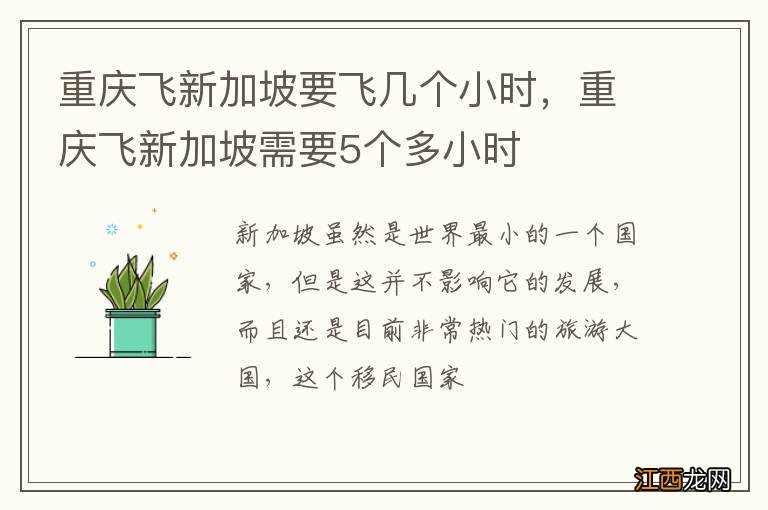 重庆飞新加坡要飞几个小时，重庆飞新加坡需要5个多小时

新加坡虽然是世界最小的一个国家，但是这并不影响它的发展，而且还是目前非常热门的旅游大国，这个移民国家

江西龙网